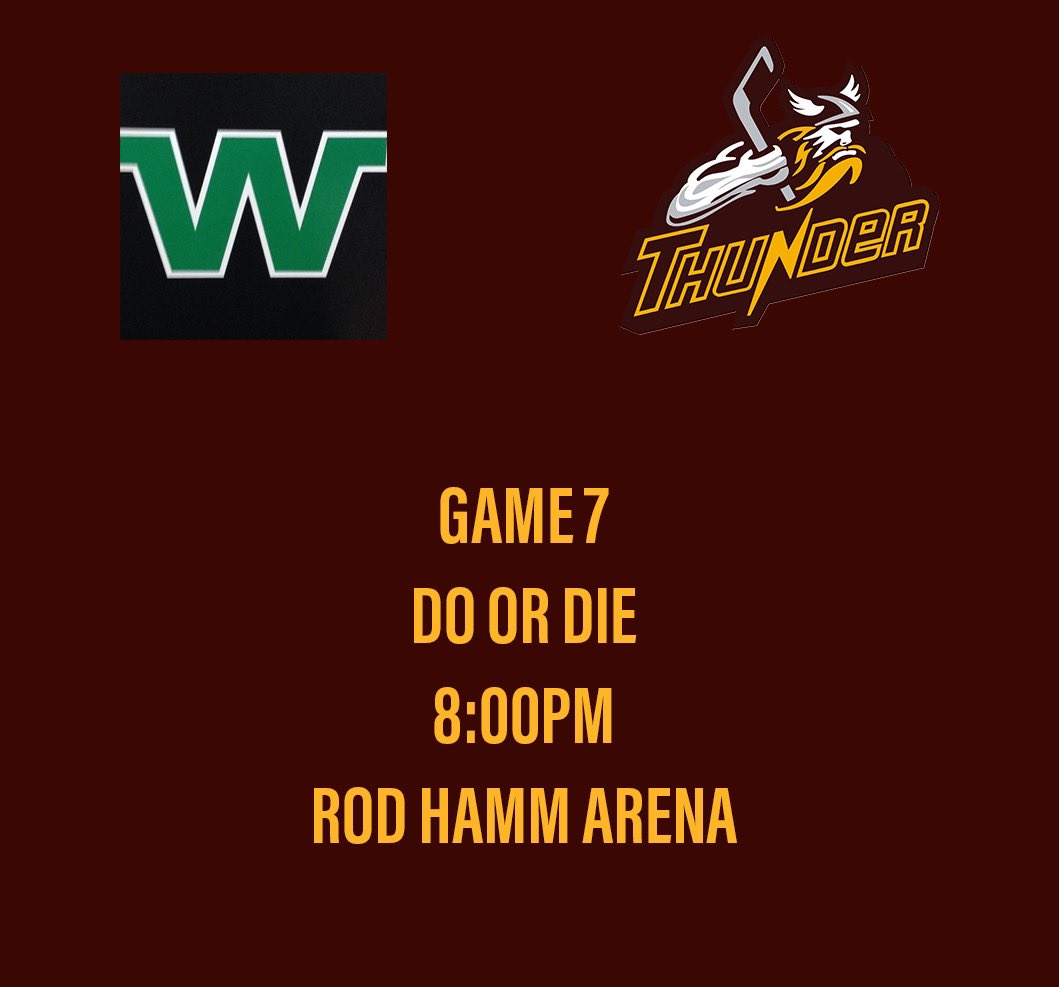 W

THUNDER

GAME 7
DO OR DIE
8:00PM
ROD HAMM ARENA